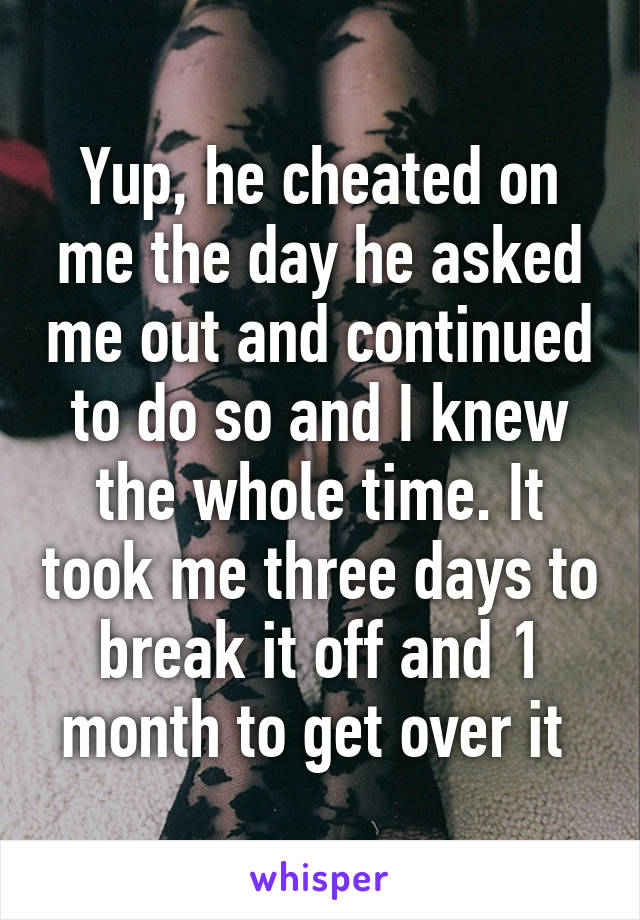 Yup, he cheated on me the day he asked me out and continued to do so and I knew the whole time. It took me three days to break it off and 1 month to get over it

whisper